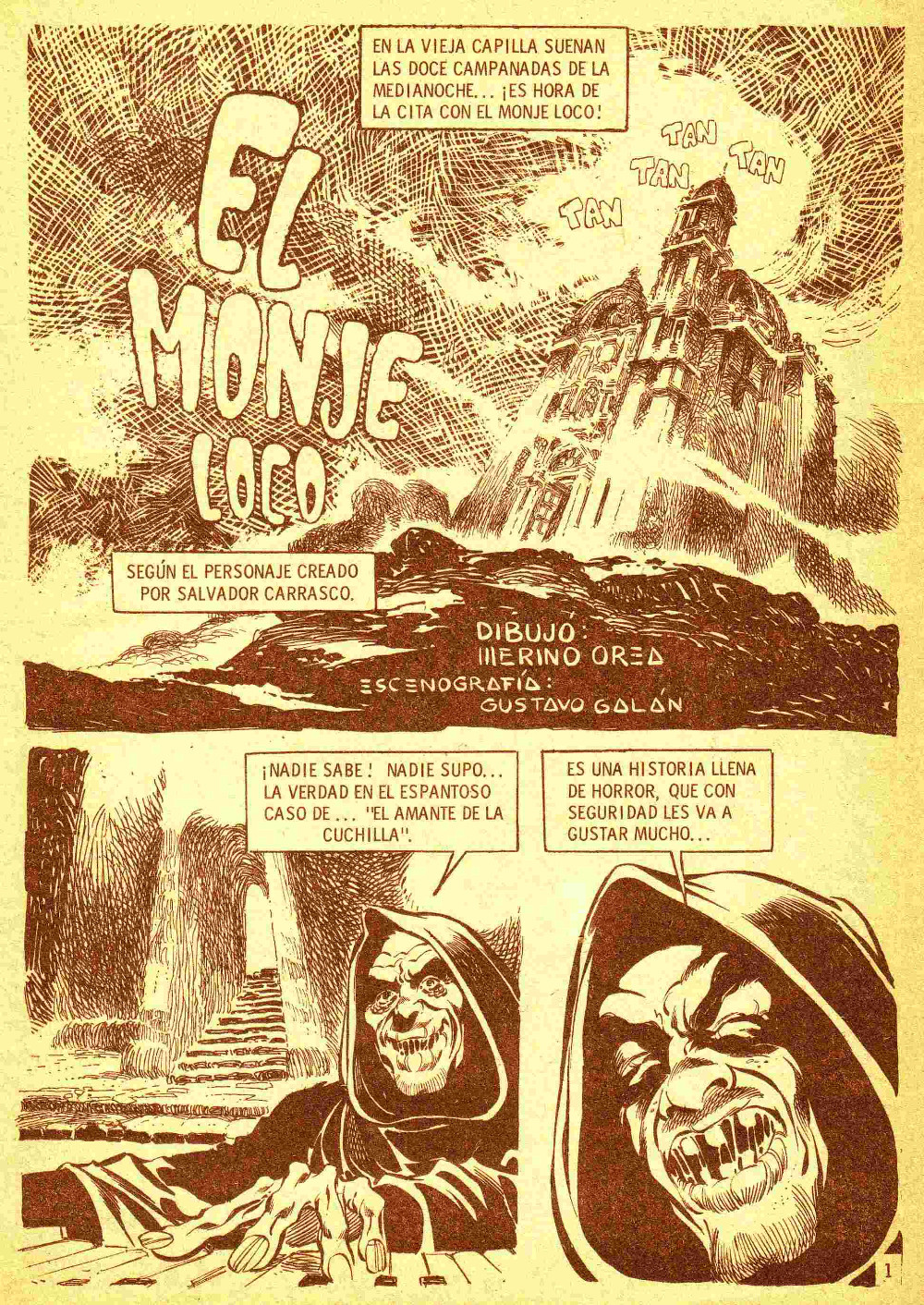 EN LA VIEJA CAPILLA SUENAN LAS DOCE CAMPANADAS DE LA MEDIANOCHE... ¡ES HORA DE LA CITA CON EL MONJE LOCO!

TAN
TAN
TAN
TAN

EL MONJE LOCO

SEGÚN EL PERSONAJE CREADO POR SALVADOR CARRASCO.

DIBUJO:
MERINO OREA
ESCENOGRAFÍA:
GUSTAVO GALÁN

¡NADIE SABE! NADIE SUPO... LA VERDAD EN EL ESPANTOSO CASO DE... "EL AMANTE DE LA CUCHILLA".

ES UNA HISTORIA LLENA DE HORROR, QUE CON SEGURIDAD LES VA A GUSTAR MUCHO...

1